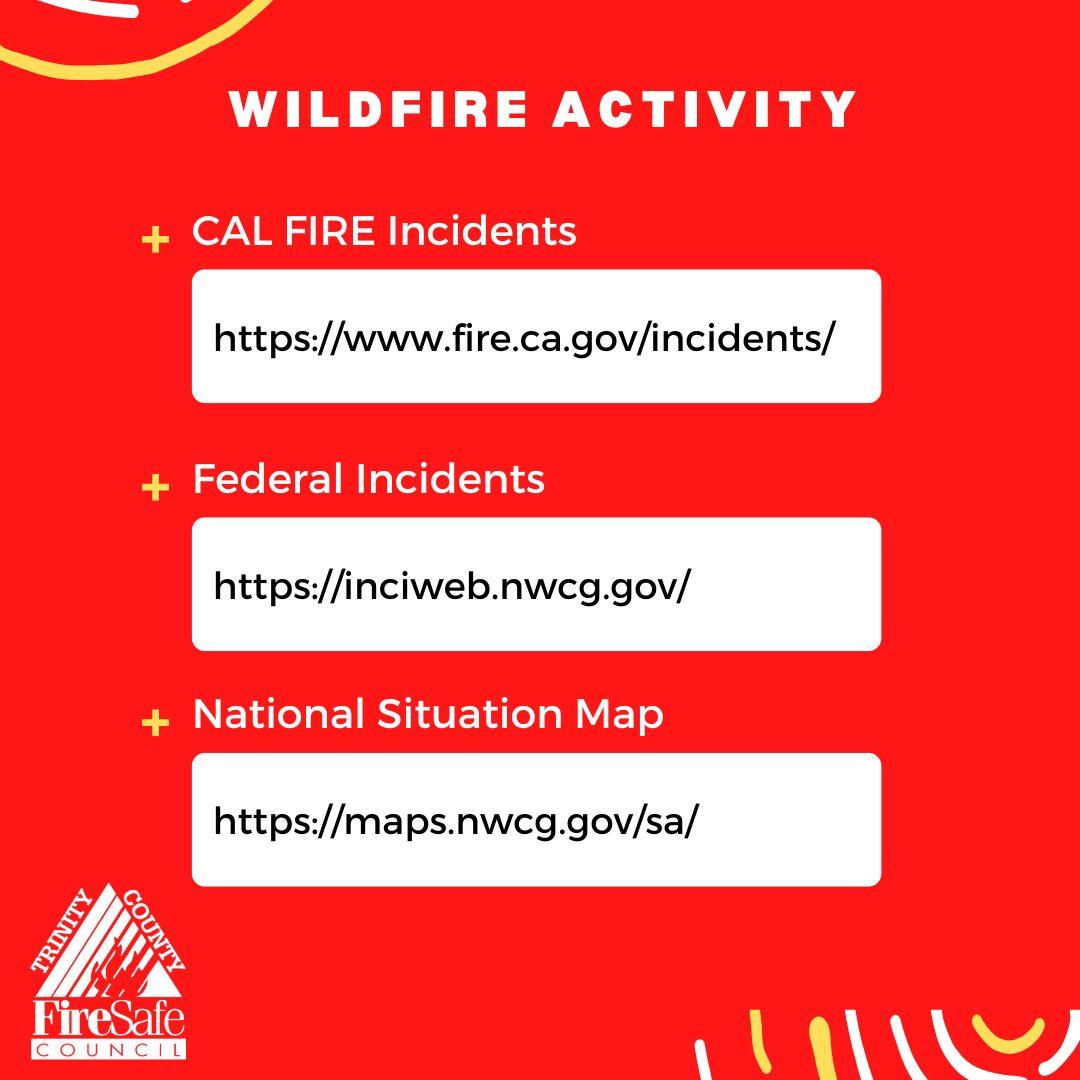 WILDFIRE ACTIVITY

+ CAL FIRE Incidents

https://www.fire.ca.gov/incidents/

+ Federal Incidents

https://inciweb.nwcg.gov/

+ National Situation Map

https://maps.nwcg.gov/sa/

TRINITY COUNTY
FireSafe
COUNCIL